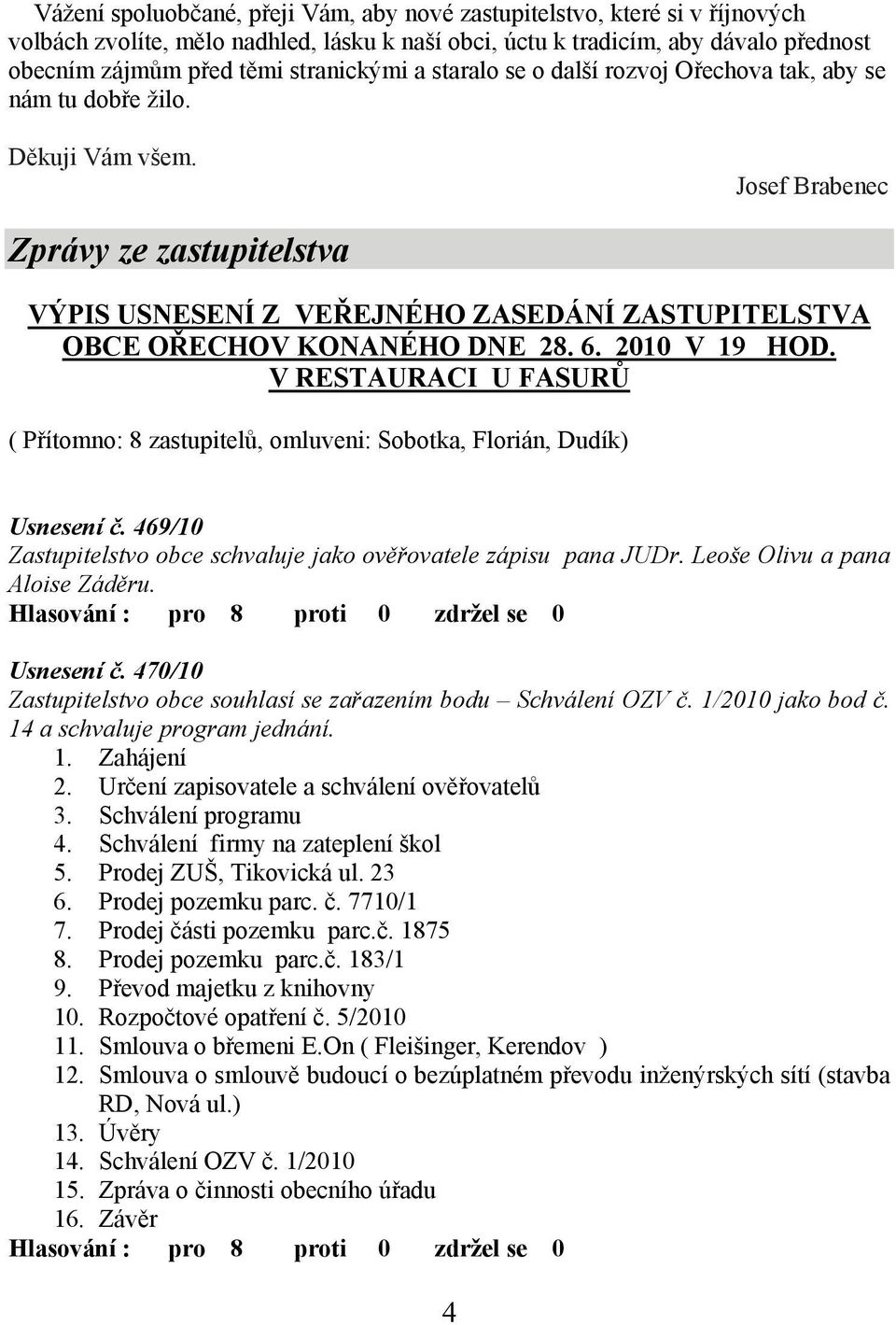 Vážení spoluobčané, přeji Vám, aby nové zastupitelstvo, které si v říjnových volbách zvolíte, mělo nadhled, lásku k naší obci, úctu k tradicím, aby dávalo přednost obecním zájmům před těmi stranickými a staralo se o další rozvoj Ořechova tak, aby se nám tu dobře žilo.

Děkuji Vám všem.

Josef Brabenec

Zprávy ze zastupitelstva

VÝPIS USNESENÍ Z VEŘEJNÉHO ZASEDÁNÍ ZASTUPITELSTVA OBCE OŘECHOV KONANÉHO DNE 28. 6. 2010 V 19 HOD. V RESTAURACI U FASURŮ

( Přítomno: 8 zastupitelů, omluveni: Sobotka, Florián, Dudík)

Usnesení č. 469/10
Zastupitelstvo obce schvaluje jako ověřovatele zápisu pana JUDr. Leoše Olivu a pana Aloise Záděru.
Hlasování : pro 8 proti 0 zdržel se 0

Usnesení č. 470/10
Zastupitelstvo obce souhlasí se zařazením bodu – Schválení OZV č. 1/2010 jako bod č. 14 a schvaluje program jednání.
1. Zahájení
2. Určení zapisovatele a schválení ověřovatelů
3. Schválení programu
4. Schválení firmy na zateplení škol
5. Prodej ZUŠ, Tikovická ul. 23
6. Prodej pozemku parc. č. 7710/1
7. Prodej části pozemku parc.č. 1875
8. Prodej pozemku parc.č. 183/1
9. Převod majetku z knihovny
10. Rozpočtové opatření č. 5/2010
11. Smlouva o břemeni E.On ( Fleišinger, Kerendov )
12. Smlouva o smlouvě budoucí o bezúplatném převodu inženýrských sítí (stavba RD, Nová ul.)
13. Úvěry
14. Schválení OZV č. 1/2010
15. Zpráva o činnosti obecního úřadu
16. Závěr
Hlasování : pro 8 proti 0 zdržel se 0

4